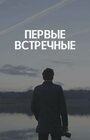 ПЕРВЫЕ ВСТРЕЧНЫЕ